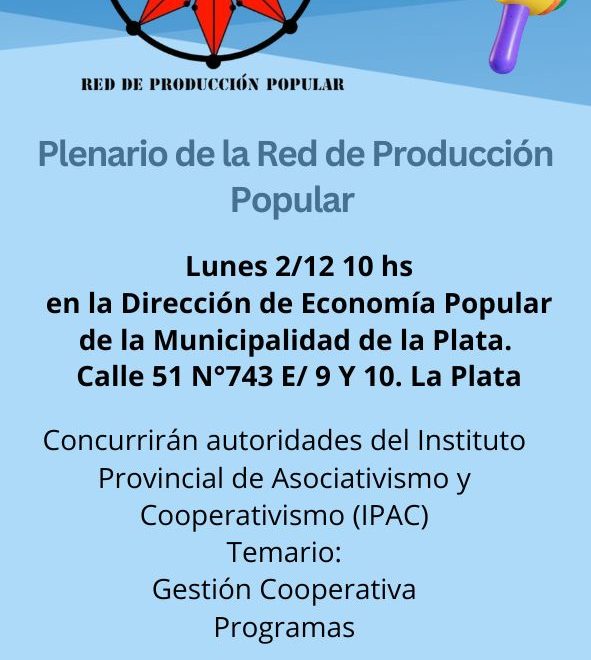 RED DE PRODUCCIÓN POPULAR

Plenario de la Red de Producción Popular

Lunes 2/12 10 hs
en la Dirección de Economía Popular
de la Municipalidad de la Plata.
Calle 51 N°743 E/ 9 Y 10. La Plata

Concurrirán autoridades del Instituto Provincial de Asociativismo y Cooperativismo (IPAC)
Temario:
Gestión Cooperativa
Programas